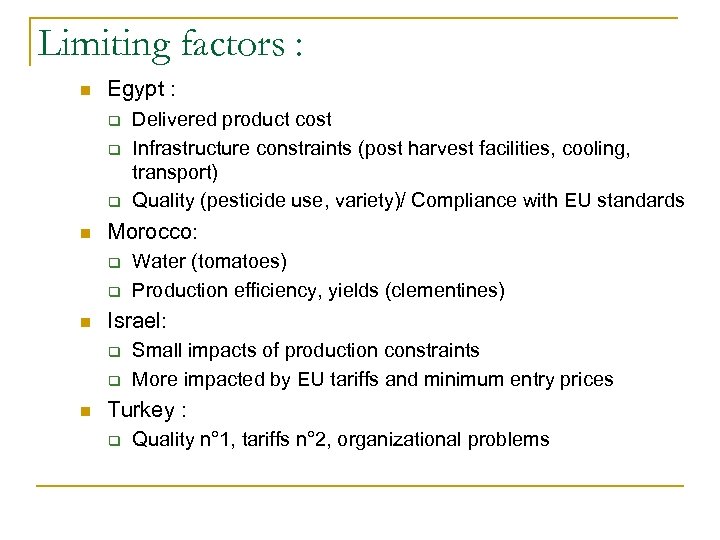 Limiting factors :

Egypt :

Delivered product cost

Infrastructure constraints (post harvest facilities, cooling, transport)

Quality (pesticide use, variety)/ Compliance with EU standards

Morocco:

Water (tomatoes)

Production efficiency, yields (clementines)

Israel:

Small impacts of production constraints

More impacted by EU tariffs and minimum entry prices

Turkey :

Quality n°1, tariffs n°2, organizational problems